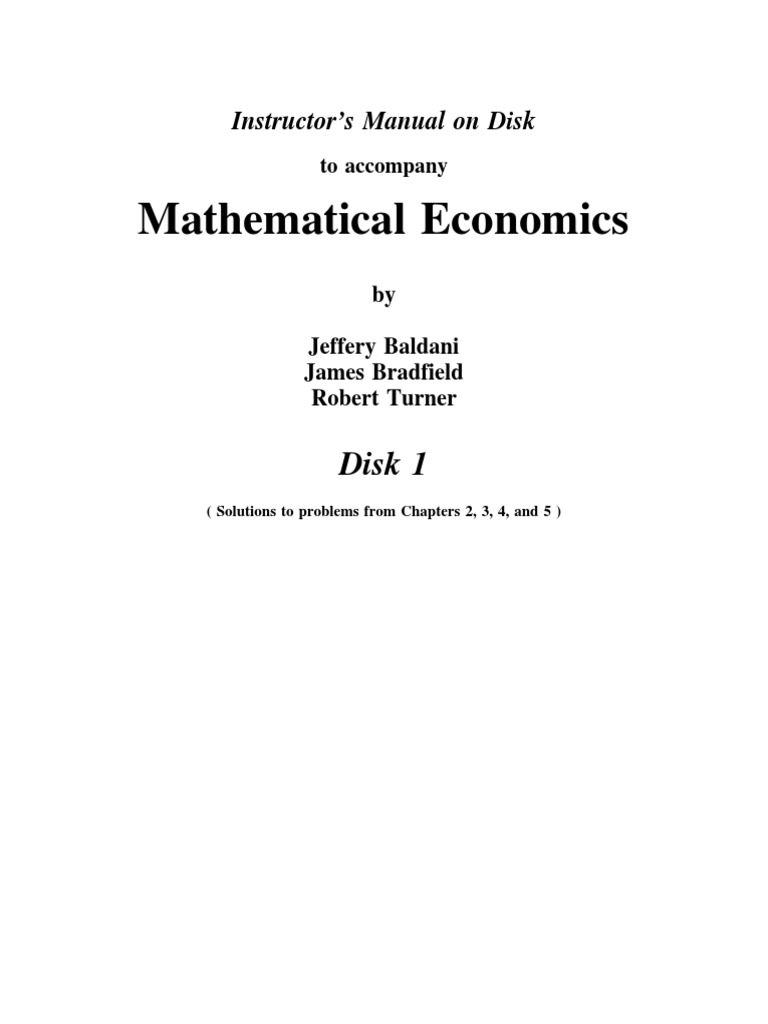 Instructor's Manual on Disk

to accompany

Mathematical Economics

by

Jeffery Baldani
James Bradfield
Robert Turner

Disk 1

( Solutions to problems from Chapters 2, 3, 4, and 5 )